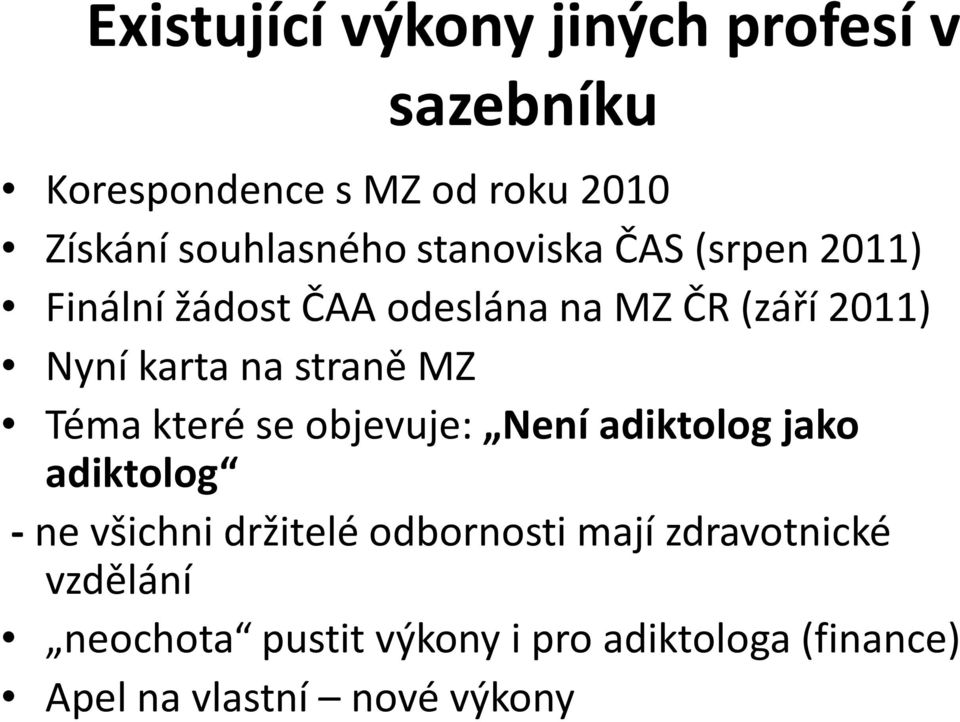 Existující výkony jiných profesí v sazebníku

• Korespondence s MZ od roku 2010
• Získání souhlasného stanoviska ČAS (srpen 2011)
• Finální žádost ČAA odeslána na MZ ČR (září 2011)
• Nyní karta na straně MZ
• Téma které se objevuje: „Není adiktolog jako adiktolog“
- ne všichni držitelé odbornosti mají zdravotnické vzdělání
• „neochota“ pustit výkony i pro adiktologa (finance)
• Apel na vlastní – nové výkony